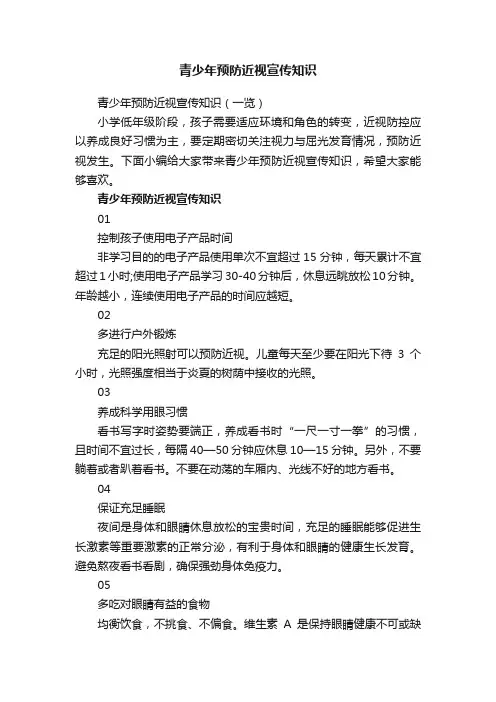 青少年预防近视宣传知识

青少年预防近视宣传知识（一览）

小学低年级阶段，孩子需要适应环境和角色的转变，近视防控应以养成良好习惯为主，要定期密切关注视力与屈光发育情况，预防近视发生。下面小编给大家带来青少年预防近视宣传知识，希望大家能够喜欢。

青少年预防近视宣传知识

01

控制孩子使用电子产品时间

非学习目的的电子产品使用单次不宜超过 15 分钟，每天累计不宜超过 1 小时;使用电子产品学习 30-40 分钟后，休息远眺放松 10 分钟。年龄越小，连续使用电子产品的时间应越短。

02

多进行户外锻炼

充足的阳光照射可以预防近视。儿童每天至少要在阳光下待 3 个小时，光照强度相当于炎夏的树荫中接收的光照。

03

养成科学用眼习惯

看书写字时姿势要端正，养成看书时“一尺一寸一拳”的习惯，且时间不宜过长，每隔 40—50 分钟应休息 10—15 分钟。另外，不要躺着或者趴着看书。不要在动荡的车厢内、光线不好的地方看书。

04

保证充足睡眠

夜间是身体和眼睛休息放松的宝贵时间，充足的睡眠能够促进生长激素等重要激素的正常分泌，有利于身体和眼睛的健康生长发育。避免熬夜看书看剧，确保强劲身体免疫力。

05

多吃对眼睛有益的食物

均衡饮食，不挑食、不偏食。维生素 A 是保持眼睛健康不可或缺